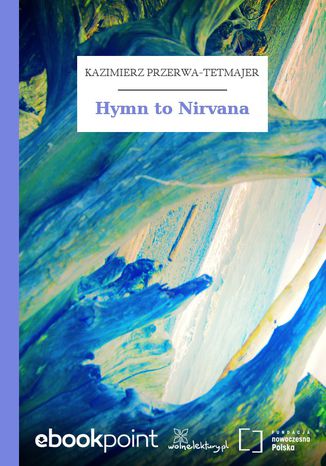 KAZIMIERZ PRZERWA-TETMAJER

Hymn to Nirvana

ebookpoint

wolnelektury.pl

FUNDACJA nowoczesna Polska